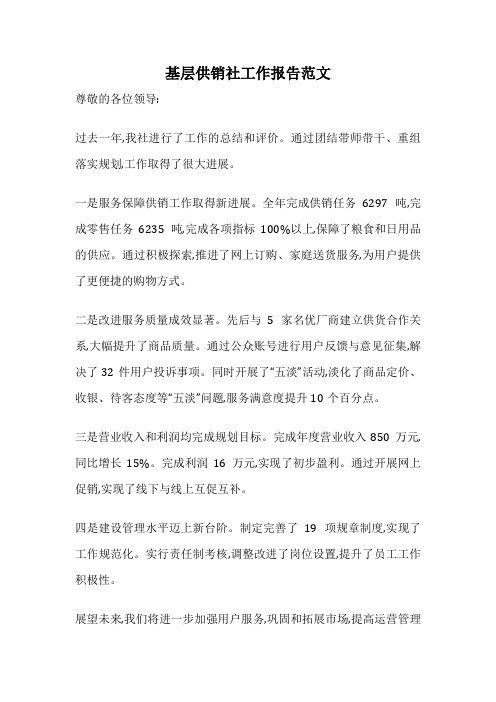 基层供销社工作报告范文

尊敬的各位领导:

过去一年,我社进行了工作的总结和评价。通过团结带师带干、重组落实规划,工作取得了很大进展。

一是服务保障供销工作取得新进展。全年完成供销任务 6297 吨,完成零售任务 6235 吨,完成各项指标 100%以上,保障了粮食和日用品的供应。通过积极探索,推进了网上订购、家庭送货服务,为用户提供了更便捷的购物方式。

二是改进服务质量成效显著。先后与 5 家名优厂商建立供货合作关系,大幅提升了商品质量。通过公众账号进行用户反馈与意见征集,解决了 32 件用户投诉事项。同时开展了“五淡”活动,淡化了商品定价、收银、待客态度等“五淡”问题,服务满意度提升 10 个百分点。

三是营业收入和利润均完成规划目标。完成年度营业收入 850 万元,同比增长 15%。完成利润 16 万元,实现了初步盈利。通过开展网上促销,实现了线下与线上互促互补。

四是建设管理水平迈上新台阶。制定完善了 19 项规章制度,实现了工作规范化。实行责任制考核,调整改进了岗位设置,提升了员工工作积极性。

展望未来,我们将进一步加强用户服务,巩固和拓展市场,提高运营管理